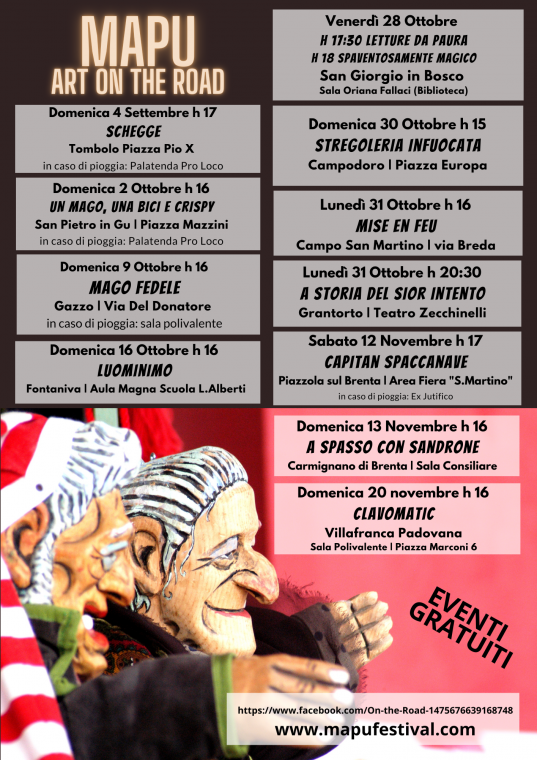 MAPU
ART ON THE ROAD

Domenica 4 Settembre h 17
SCHEGGE
Tombolo Piazza Pio X
in caso di pioggia: Palatenda Pro Loco

Domenica 2 Ottobre h 16
UN MAGO, UNA BICI E CRISPY
San Pietro in Gu | Piazza Mazzini
in caso di pioggia: Palatenda Pro Loco

Domenica 9 Ottobre h 16
MAGO FEDELE
Gazzo | Via Del Donatore
in caso di pioggia: sala polivalente

Domenica 16 Ottobre h 16
LUOMINIMO
Fontaniva | Aula Magna Scuola L.Alberti

Venerdì 28 Ottobre
H 17:30 LETTURE DA PAURA
H 18 SPAVENTOSAMENTE MAGICO
San Giorgio in Bosco
Sala Oriana Fallaci (Biblioteca)

Domenica 30 Ottobre h 15
STREGOLERIA INFUOCATA
Campodoro | Piazza Europa

Lunedì 31 Ottobre h 16
MISE EN FEU
Campo San Martino | via Breda

Lunedì 31 Ottobre h 20:30
A STORIA DEL SIOR INTENTO
Grantorto | Teatro Zecchinelli

Sabato 12 Novembre h 17
CAPITAN SPACCANAVE
Piazzola sul Brenta | Area Fiera "S.Martino"
in caso di pioggia: Ex Jutifico

Domenica 13 Novembre h 16
A SPASSO CON SANDRONE
Carmignano di Brenta | Sala Consiliare

Domenica 20 novembre h 16
CLAVOMATIC
Villafranca Padovana
Sala Polivalente | Piazza Marconi 6

EVENTI GRATUITI

https://www.facebook.com/On-the-Road-1475676639168748
www.mapufestival.com